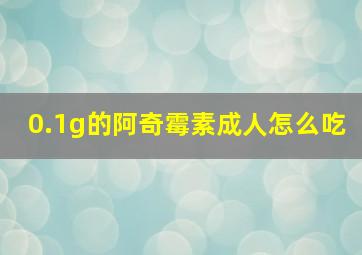 0.1g的阿奇霉素成人怎么吃